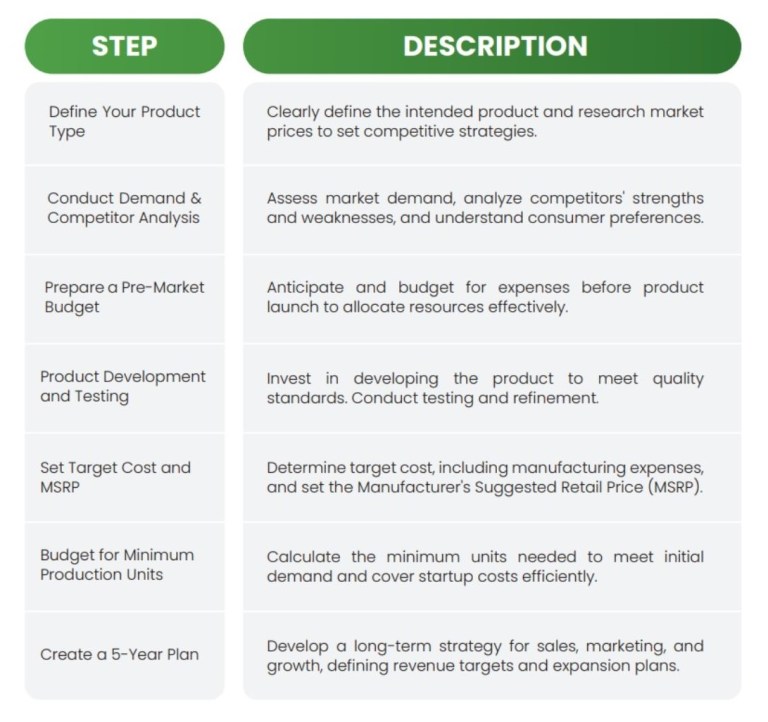 | STEP | DESCRIPTION |
|---|---|
| Define Your Product Type | Clearly define the intended product and research market prices to set competitive strategies. |
| Conduct Demand & Competitor Analysis | Assess market demand, analyze competitors' strengths and weaknesses, and understand consumer preferences. |
| Prepare a Pre-Market Budget | Anticipate and budget for expenses before product launch to allocate resources effectively. |
| Product Development and Testing | Invest in developing the product to meet quality standards. Conduct testing and refinement. |
| Set Target Cost and MSRP | Determine target cost, including manufacturing expenses, and set the Manufacturer's Suggested Retail Price (MSRP). |
| Budget for Minimum Production Units | Calculate the minimum units needed to meet initial demand and cover startup costs efficiently. |
| Create a 5-Year Plan | Develop a long-term strategy for sales, marketing, and growth, defining revenue targets and expansion plans. |